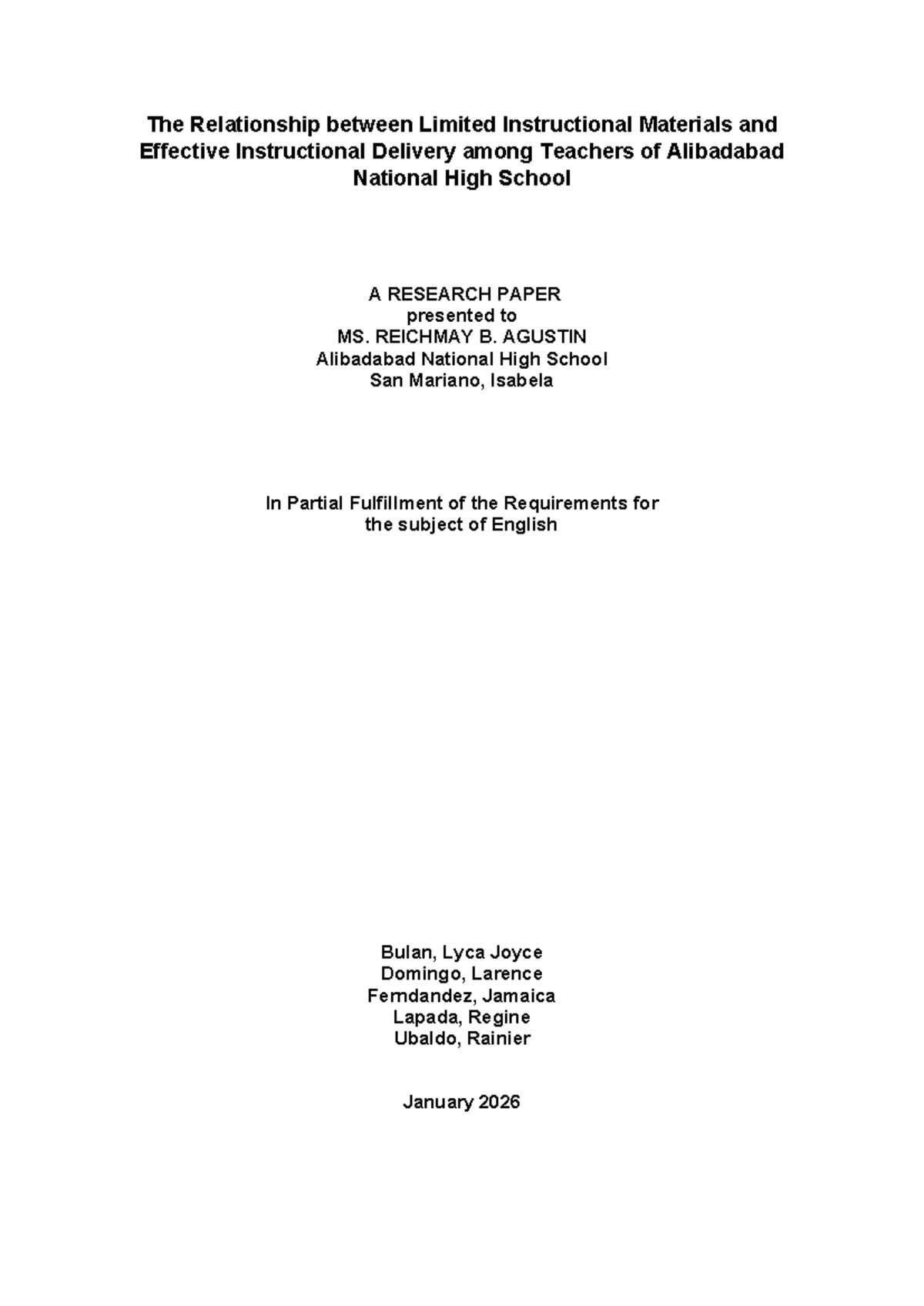 The Relationship between Limited Instructional Materials and Effective Instructional Delivery among Teachers of Alibadabad National High School

A RESEARCH PAPER
presented to
MS. REICHMAY B. AGUSTIN
Alibadabad National High School
San Mariano, Isabela

In Partial Fulfillment of the Requirements for the subject of English

Bulan, Lyca Joyce
Domingo, Larence
Ferndandez, Jamaica
Lapada, Regine
Ubaldo, Rainier

January 2026